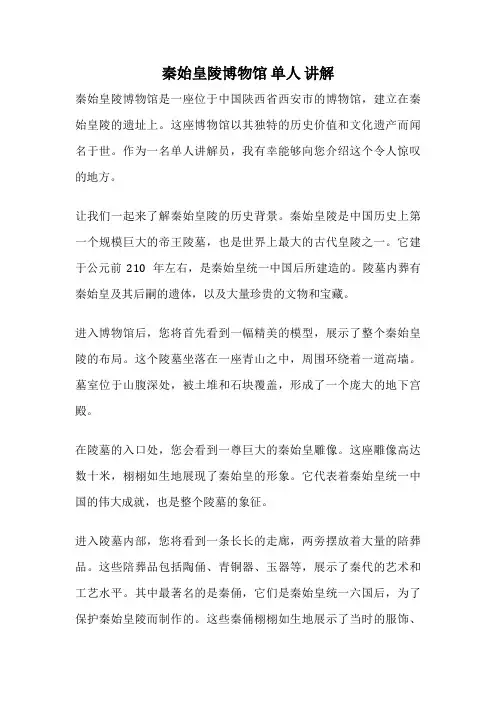 秦始皇陵博物馆 单人 讲解

秦始皇陵博物馆是一座位于中国陕西省西安市的博物馆，建立在秦始皇陵的遗址上。这座博物馆以其独特的历史价值和文化遗产而闻名于世。作为一名单人讲解员，我有幸能够向您介绍这个令人惊叹的地方。

让我们一起来了解秦始皇陵的历史背景。秦始皇陵是中国历史上第一个规模巨大的帝王陵墓，也是世界上最大的古代皇陵之一。它建于公元前 210 年左右，是秦始皇统一中国后所建造的。陵墓内葬有秦始皇及其后嗣的遗体，以及大量珍贵的文物和宝藏。

进入博物馆后，您将首先看到一幅精美的模型，展示了整个秦始皇陵的布局。这个陵墓坐落在一座青山之中，周围环绕着一道高墙。墓室位于山腹深处，被土堆和石块覆盖，形成了一个庞大的地下宫殿。

在陵墓的入口处，您会看到一尊巨大的秦始皇雕像。这座雕像高达数十米，栩栩如生地展现了秦始皇的形象。它代表着秦始皇统一中国的伟大成就，也是整个陵墓的象征。

进入陵墓内部，您将看到一条长长的走廊，两旁摆放着大量的陪葬品。这些陪葬品包括陶俑、青铜器、玉器等，展示了秦代的艺术和工艺水平。其中最著名的是秦俑，它们是秦始皇统一六国后，为了保护秦始皇陵而制作的。这些秦俑栩栩如生地展示了当时的服饰、